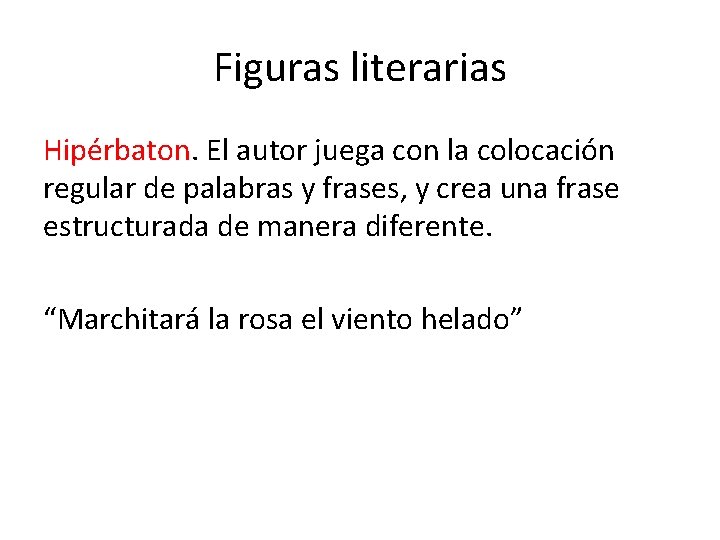 Figuras literarias

Hipérbaton. El autor juega con la colocación regular de palabras y frases, y crea una frase estructurada de manera diferente.

“Marchitará la rosa el viento helado”